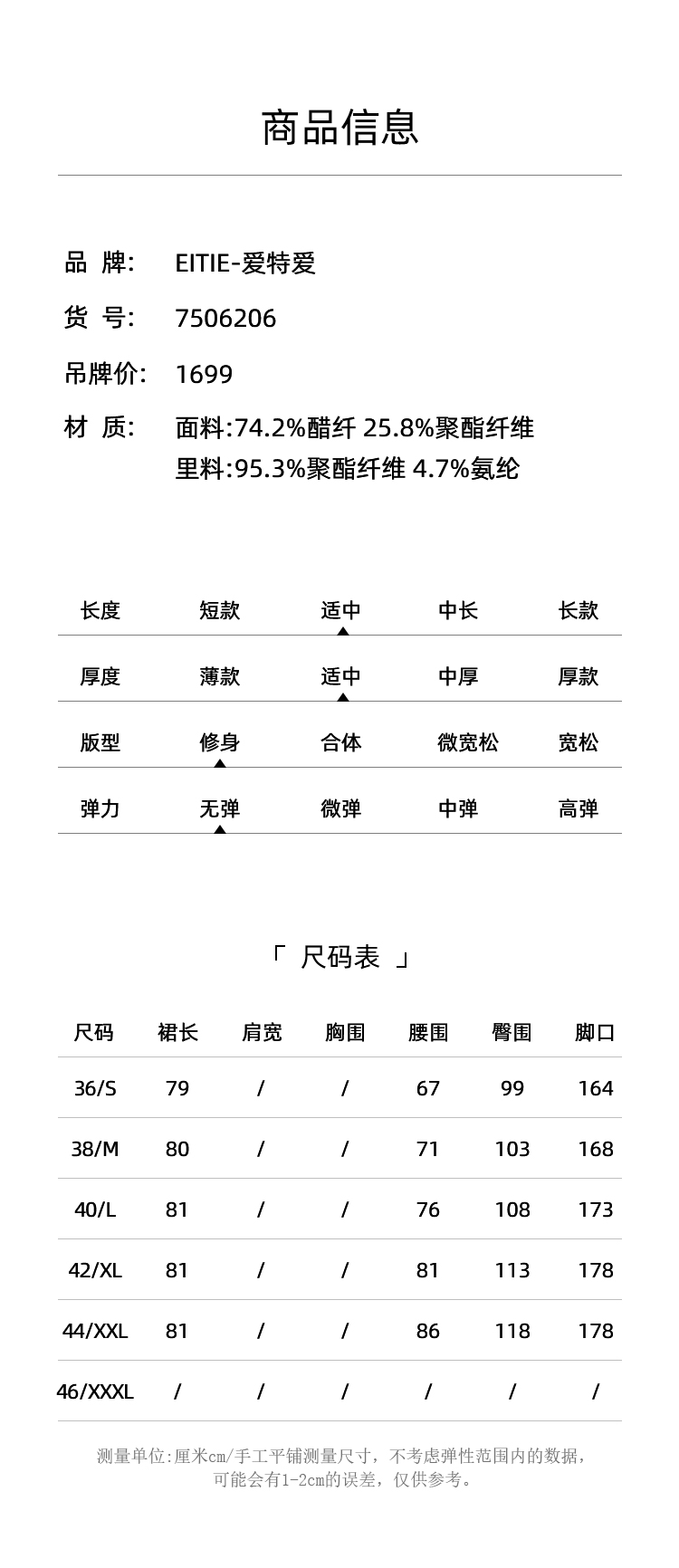 商品信息

品 牌: EITIE-爱特爱

货 号: 7506206

吊牌价: 1699

材 质: 面料:74.2%醋纤 25.8%聚酯纤维
里料:95.3%聚酯纤维 4.7%氨纶

| 长度 | 短款 | 适中 | 中长 | 长款 |
|---|---|---|---|---|
| 厚度 | 薄款 | 适中 | 中厚 | 厚款 |
| 版型 | 修身 | 合体 | 微宽松 | 宽松 |
| 弹力 | 无弹 | 微弹 | 中弹 | 高弹 |

「 尺码表 」

| 尺码 | 裙长 | 肩宽 | 胸围 | 腰围 | 臀围 | 脚口 |
|---|---|---|---|---|---|---|
| 36/S | 79 | / | / | 67 | 99 | 164 |
| 38/M | 80 | / | / | 71 | 103 | 168 |
| 40/L | 81 | / | / | 76 | 108 | 173 |
| 42/XL | 81 | / | / | 81 | 113 | 178 |
| 44/XXL | 81 | / | / | 86 | 118 | 178 |
| 46/XXXL | / | / | / | / | / | / |

测量单位:厘米cm/手工平铺测量尺寸，不考虑弹性范围内的数据，可能会有1-2cm的误差，仅供参考。